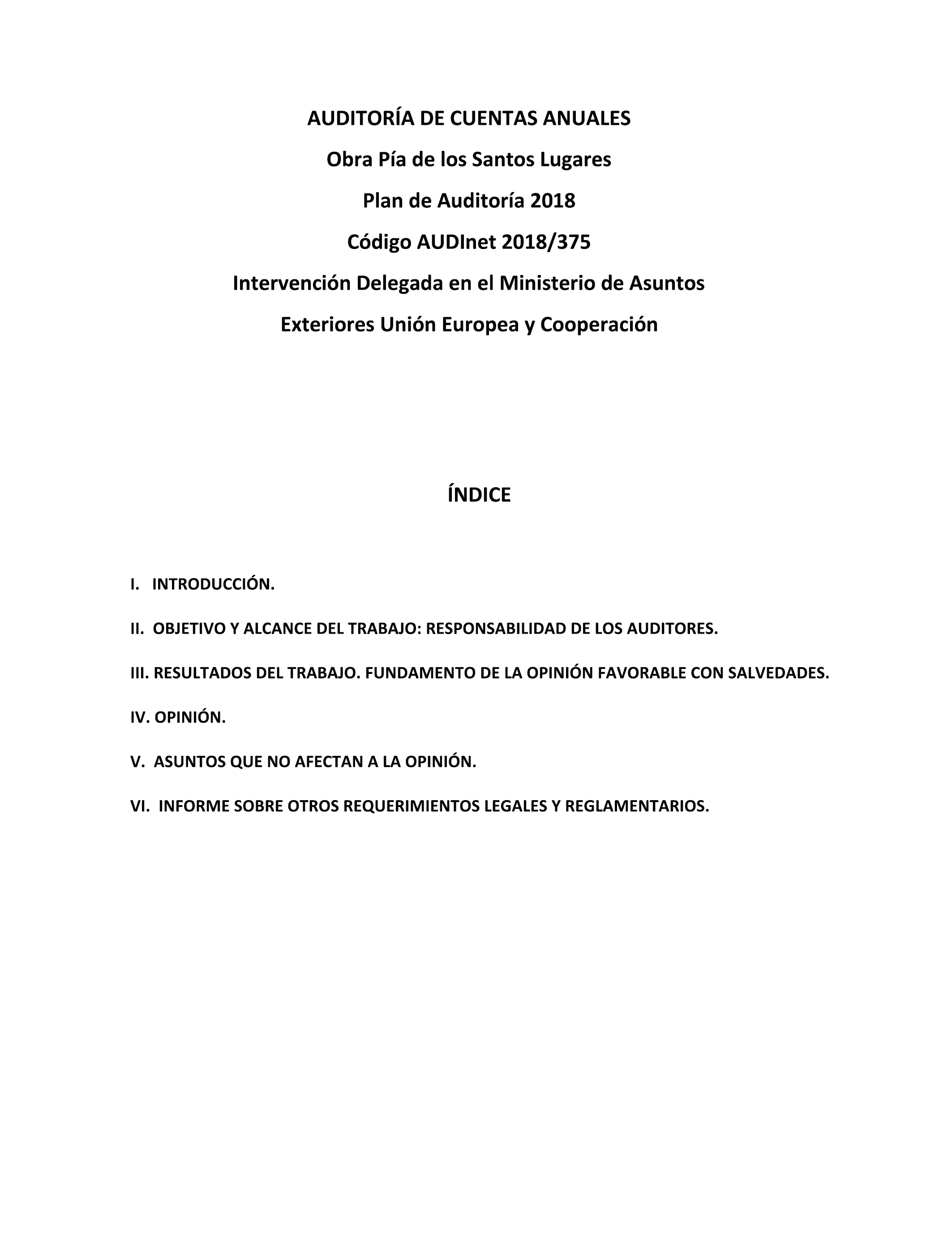 AUDITORÍA DE CUENTAS ANUALES

Obra Pía de los Santos Lugares

Plan de Auditoría 2018

Código AUDInet 2018/375

Intervención Delegada en el Ministerio de Asuntos Exteriores Unión Europea y Cooperación

ÍNDICE

I. INTRODUCCIÓN.

II. OBJETIVO Y ALCANCE DEL TRABAJO: RESPONSABILIDAD DE LOS AUDITORES.

III. RESULTADOS DEL TRABAJO. FUNDAMENTO DE LA OPINIÓN FAVORABLE CON SALVEDADES.

IV. OPINIÓN.

V. ASUNTOS QUE NO AFECTAN A LA OPINIÓN.

VI. INFORME SOBRE OTROS REQUERIMIENTOS LEGALES Y REGLAMENTARIOS.